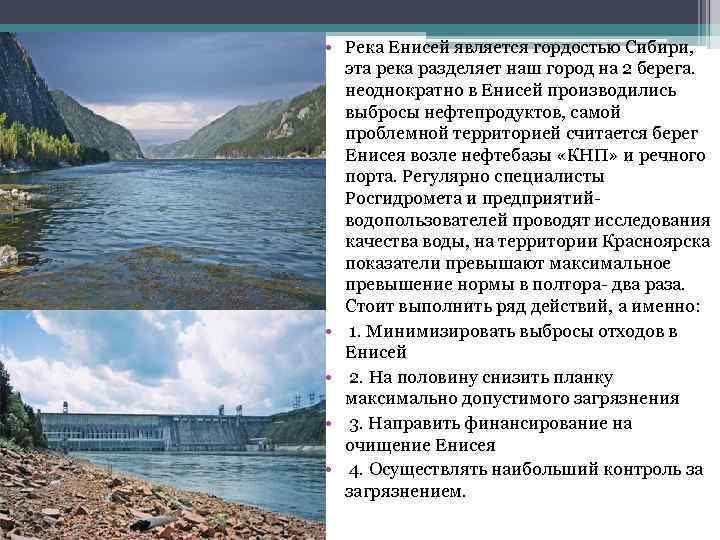 • Река Енисей является гордостью Сибири, эта река разделяет наш город на 2 берега. неоднократно в Енисей производились выбросы нефтепродуктов, самой проблемной территорией считается берег Енисея возле нефтебазы «КНП» и речного порта. Регулярно специалисты Росгидромета и предприятий-водопользователей проводят исследования качества воды, на территории Красноярска показатели превышают максимальное превышение нормы в полтора- два раза. Стоит выполнить ряд действий, а именно:

• 1. Минимизировать выбросы отходов в Енисей

• 2. На половину снизить планку максимально допустимого загрязнения

• 3. Направить финансирование на очищение Енисея

• 4. Осуществлять наибольший контроль за загрязнением.